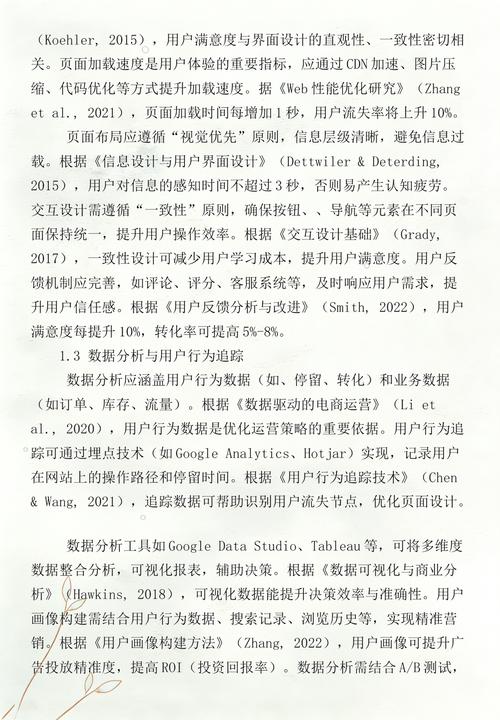 （Koehler, 2015），用户满意度与界面设计的直观性、一致性密切相关。页面加载速度是用户体验的重要指标，应通过CDN加速、图片压缩、代码优化等方式提升加载速度。据《Web性能优化研究》（Zhang et al., 2021），页面加载时间每增加1秒，用户流失率将上升10%。

页面布局应遵循“视觉优先”原则，信息层级清晰，避免信息过载。根据《信息设计与用户界面设计》（Dettwiler & Deterding, 2015），用户对信息的感知时间不超过3秒，否则易产生认知疲劳。交互设计需遵循“一致性”原则，确保按钮、、导航等元素在不同页面保持统一，提升用户操作效率。根据《交互设计基础》（Grady, 2017），一致性设计可减少用户学习成本，提升用户满意度。用户反馈机制应完善，如评论、评分、客服系统等，及时响应用户需求，提升用户信任感。根据《用户反馈分析与改进》（Smith, 2022），用户满意度每提升10%，转化率可提高5%-8%。

1.3 数据分析与用户行为追踪

数据分析应涵盖用户行为数据（如、停留、转化）和业务数据（如订单、库存、流量）。根据《数据驱动的电商运营》（Li et al., 2020），用户行为数据是优化运营策略的重要依据。用户行为追踪可通过埋点技术（如Google Analytics、Hotjar）实现，记录用户在网站上的操作路径和停留时间。根据《用户行为追踪技术》（Chen & Wang, 2021），追踪数据可帮助识别用户流失节点，优化页面设计。

数据分析工具如Google Data Studio、Tableau等，可将多维度数据整合分析，可视化报表，辅助决策。根据《数据可视化与商业分析》（Hawkins, 2018），可视化数据能提升决策效率与准确性。用户画像构建需结合用户行为数据、搜索记录、浏览历史等，实现精准营销。根据《用户画像构建方法》（Zhang, 2022），用户画像可提升广告投放精准度，提高ROI（投资回报率）。数据分析需结合A/B测试，